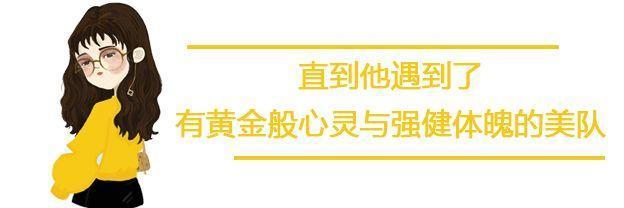 直到他遇到了
有黄金般心灵与强健体魄的美队